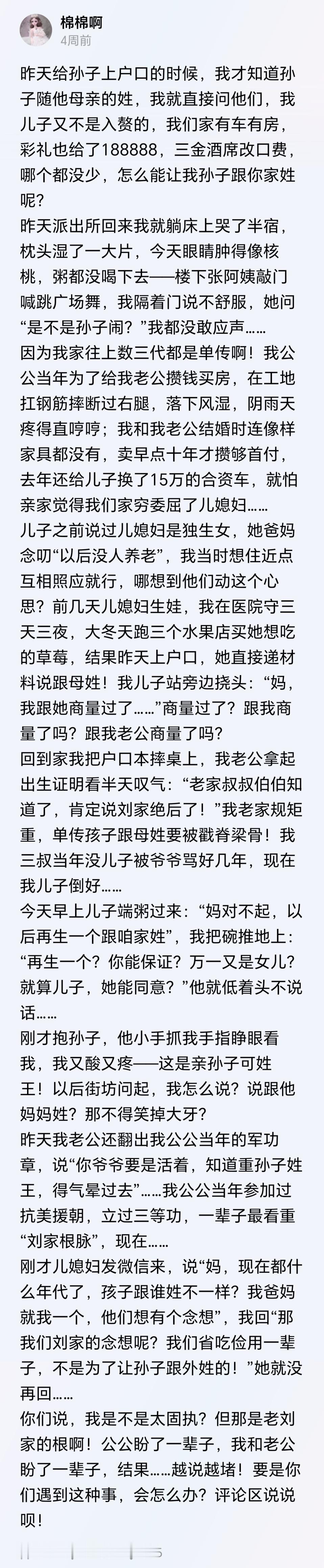 棉棉啊
4周前

昨天给孙子上户口的时候，我才知道孙子随他母亲的姓，我就直接问他们，我儿子又不是入赘的，我们家有车有房，彩礼也给了188888，三金酒席改口费，哪个都没少，怎么能让我孙子跟你家姓呢？
昨天派出所回来我就躺床上哭了半宿，枕头湿了一大片，今天眼睛肿得像核桃，粥都没喝下去——楼下张阿姨敲门喊跳广场舞，我隔着门说不舒服，她问“是不是孙子闹？”我都没敢应声……
因为我家往上数三代都是单传啊！我公公当年为了给我老公攒钱买房，在工地扛钢筋摔断过右腿，落下风湿，阴雨天疼得直哼哼；我和我老公结婚时连像样家具都没有，卖早点十年才攒够首付，去年还给儿子换了15万的合资车，就怕亲家觉得我们家穷委屈了儿媳妇……
儿子之前说过儿媳妇是独生女，她爸妈念叨“以后没人养老”，我当时想住近点互相照应就行，哪想到他们动这个心思？前几天儿媳妇生娃，我在医院守三天三夜，大冬天跑三个水果店买她想吃的草莓，结果昨天上户口，她直接递材料说跟母姓！我儿子站旁边挠头：“妈，我跟她商量过了……”商量过了？跟我商量了吗？跟我老公商量了吗？
回到家我把户口本摔桌上，我老公拿起出生证明看半天叹气：“老家叔叔伯伯知道了，肯定说刘家绝后了！”我老家规矩重，单传孩子跟母姓要被戳脊梁骨！我三叔当年没儿子被爷爷骂好几年，现在我儿子倒好……
今天早上儿子端粥过来：“妈对不起，以后再生一个跟咱家姓”，我把碗推地上：“再生一个？你能保证？万一又是女儿？就算儿子，她能同意？”他就低着头不说话……
刚才抱孙子，他小手抓我手指睁眼看我，我又酸又疼——这是亲孙子可姓王！以后街坊问起，我怎么说？说跟他妈妈姓？那不得笑掉大牙？
昨天我老公还翻出我公公当年的军功章，说“你爷爷要是活着，知道重孙子姓王，得气晕过去”……我公公当年参加过抗美援朝，立过三等功，一辈子最看重“刘家根脉”，现在……
刚才儿媳妇发微信来，说“妈，现在都什么年代了，孩子跟谁姓不一样？我爸妈就我一个，他们想有个念想”，我回“那我们刘家的念想呢？我们省吃俭用一辈子，不是为了让孙子跟外姓的！”她就没再回……
你们说，我是不是太固执？但那是老刘家的根啊！公公盼了一辈子，我和老公盼了一辈子，结果……越说越堵！要是你们遇到这种事，会怎么办？评论区说说呗！